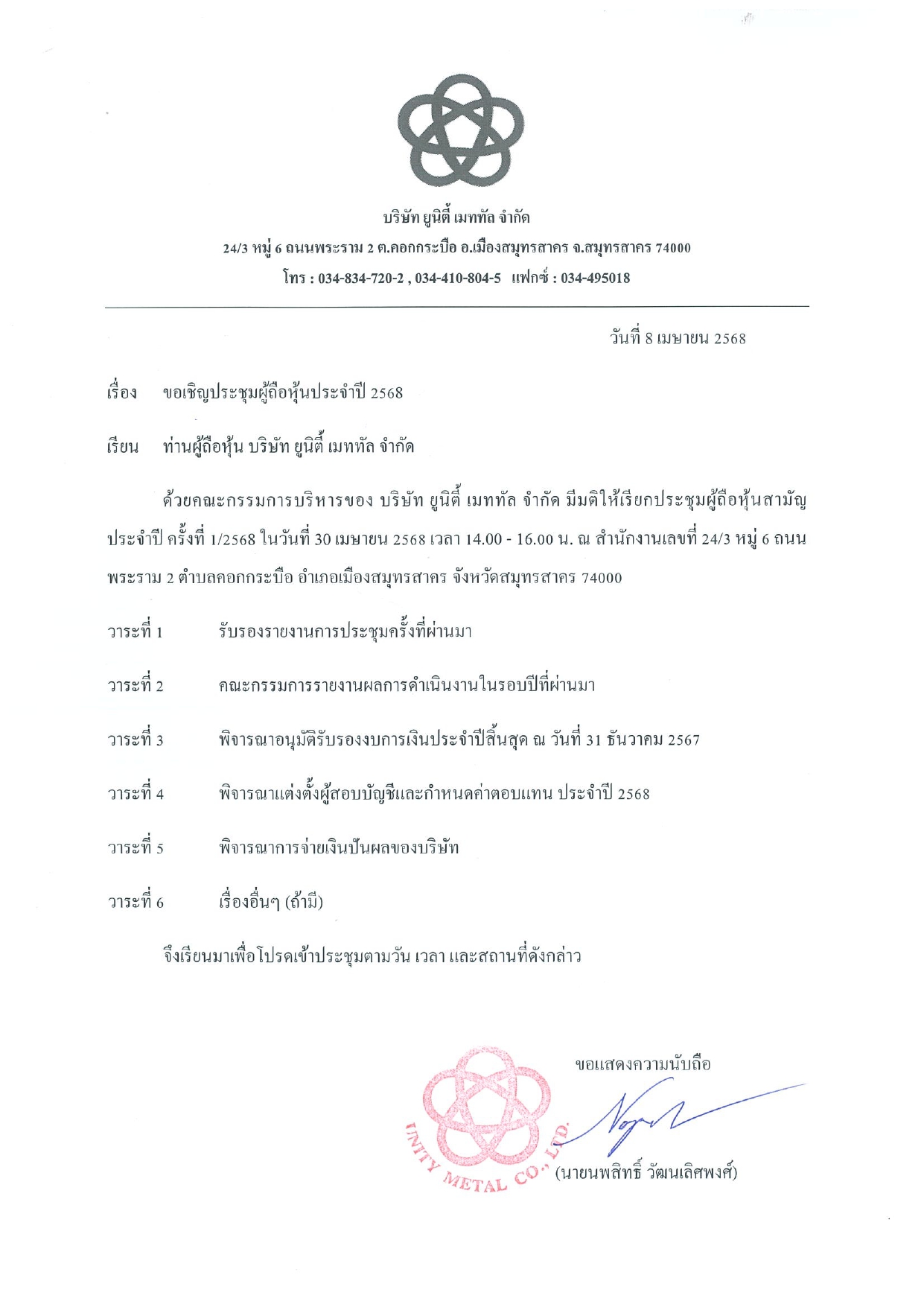 บริษัท ยูนิตี้ เมททัล จำกัด
24/3 หมู่ 6 ถนนพระราม 2 ต.คอกกระบือ อ.เมืองสมุทรสาคร จ.สมุทรสาคร 74000
โทร : 034-834-720-2 , 034-410-804-5 แฟกซ์ : 034-495018

วันที่ 8 เมษายน 2568

เรื่อง ขอเชิญประชุมผู้ถือหุ้นประจำปี 2568

เรียน ท่านผู้ถือหุ้น บริษัท ยูนิตี้ เมททัล จำกัด

ด้วยคณะกรรมการบริหารของ บริษัท ยูนิตี้ เมททัล จำกัด มีมติให้เรียกประชุมผู้ถือหุ้นสามัญประจำปี ครั้งที่ 1/2568 ในวันที่ 30 เมษายน 2568 เวลา 14.00 - 16.00 น. ณ สำนักงานเลขที่ 24/3 หมู่ 6 ถนนพระราม 2 ตำบลคอกกระบือ อำเภอเมืองสมุทรสาคร จังหวัดสมุทรสาคร 74000

วาระที่ 1 รับรองรายงานการประชุมครั้งที่ผ่านมา

วาระที่ 2 คณะกรรมการรายงานผลการดำเนินงานในรอบปีที่ผ่านมา

วาระที่ 3 พิจารณาอนุมัติรับรองงบการเงินประจำปีสิ้นสุด ณ วันที่ 31 ธันวาคม 2567

วาระที่ 4 พิจารณาแต่งตั้งผู้สอบบัญชีและกำหนดค่าตอบแทน ประจำปี 2568

วาระที่ 5 พิจารณาการจ่ายเงินปันผลของบริษัท

วาระที่ 6 เรื่องอื่นๆ (ถ้ามี)

จึงเรียนมาเพื่อโปรดเข้าประชุมตามวัน เวลา และสถานที่ดังกล่าว

ขอแสดงความนับถือ

UNITY METAL CO., LTD.

(นายนพสิทธิ์ วัฒนเลิศพงศ์)